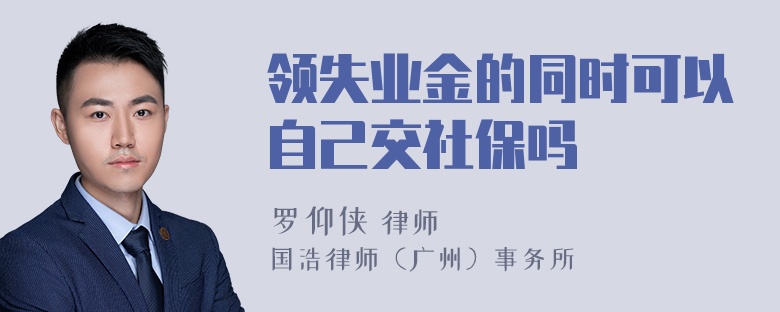 领失业金的同时可以自己交社保吗

罗仰侠 律师
国浩律师（广州）事务所